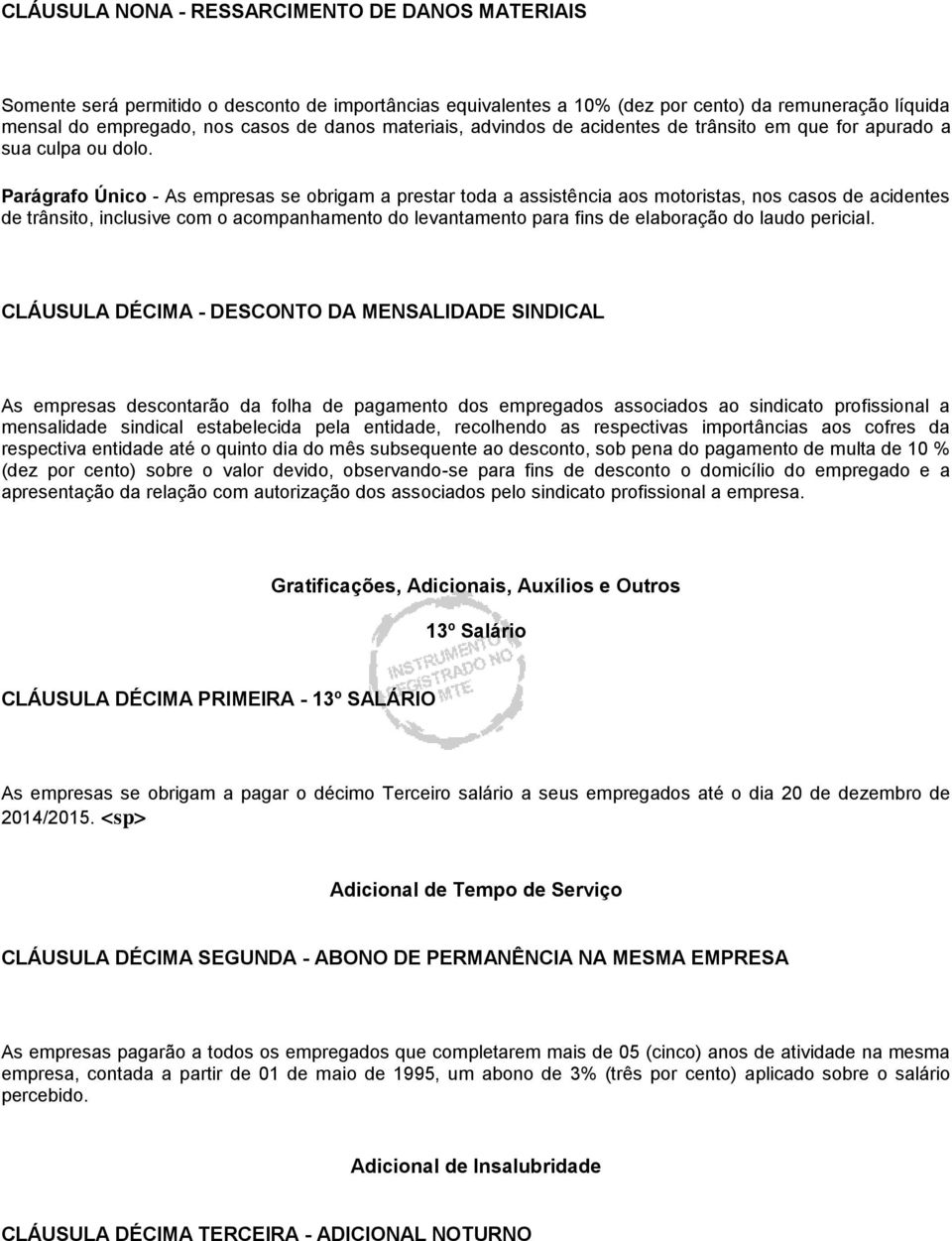 CLÁUSULA NONA - RESSARCIMENTO DE DANOS MATERIAIS

Somente será permitido o desconto de importâncias equivalentes a 10% (dez por cento) da remuneração líquida mensal do empregado, nos casos de danos materiais, advindos de acidentes de trânsito em que for apurado a sua culpa ou dolo.

Parágrafo Único - As empresas se obrigam a prestar toda a assistência aos motoristas, nos casos de acidentes de trânsito, inclusive com o acompanhamento do levantamento para fins de elaboração do laudo pericial.

CLÁUSULA DÉCIMA - DESCONTO DA MENSALIDADE SINDICAL

As empresas descontarão da folha de pagamento dos empregados associados ao sindicato profissional a mensalidade sindical estabelecida pela entidade, recolhendo as respectivas importâncias aos cofres da respectiva entidade até o quinto dia do mês subsequente ao desconto, sob pena do pagamento de multa de 10 % (dez por cento) sobre o valor devido, observando-se para fins de desconto o domicílio do empregado e a apresentação da relação com autorização dos associados pelo sindicato profissional a empresa.

Gratificações, Adicionais, Auxílios e Outros

13º Salário

INSTRUMENTO REGISTRADO NO MTE

CLÁUSULA DÉCIMA PRIMEIRA - 13º SALÁRIO

As empresas se obrigam a pagar o décimo Terceiro salário a seus empregados até o dia 20 de dezembro de 2014/2015. <sp>

Adicional de Tempo de Serviço

CLÁUSULA DÉCIMA SEGUNDA - ABONO DE PERMANÊNCIA NA MESMA EMPRESA

As empresas pagarão a todos os empregados que completarem mais de 05 (cinco) anos de atividade na mesma empresa, contada a partir de 01 de maio de 1995, um abono de 3% (três por cento) aplicado sobre o salário percebido.

Adicional de Insalubridade

CLÁUSULA DÉCIMA TERCEIRA - ADICIONAL NOTURNO